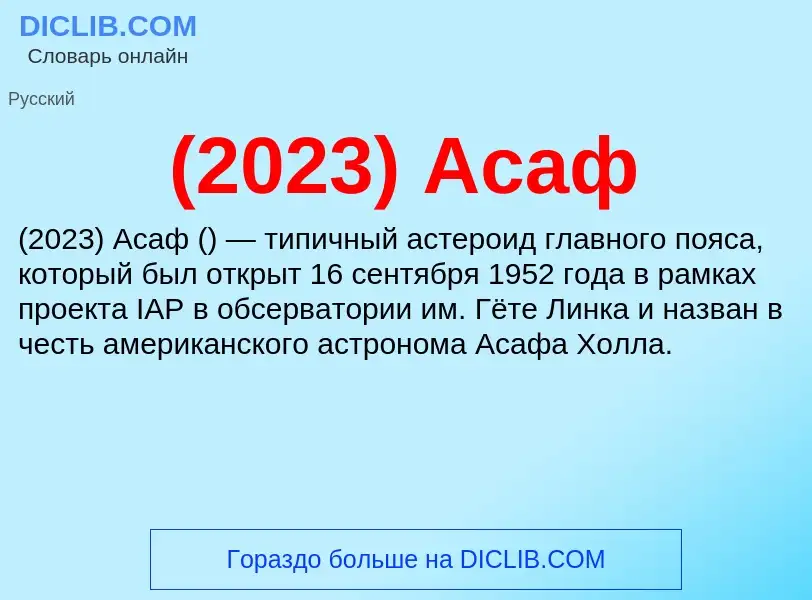 DICLIB.COM
Словарь онлайн

Русский

(2023) Асаф

(2023) Асаф () — типичный астероид главного пояса, который был открыт 16 сентября 1952 года в рамках проекта IAP в обсерватории им. Гёте Линка и назван в честь американского астронома Асафа Холла.

Гораздо больше на DICLIB.COM